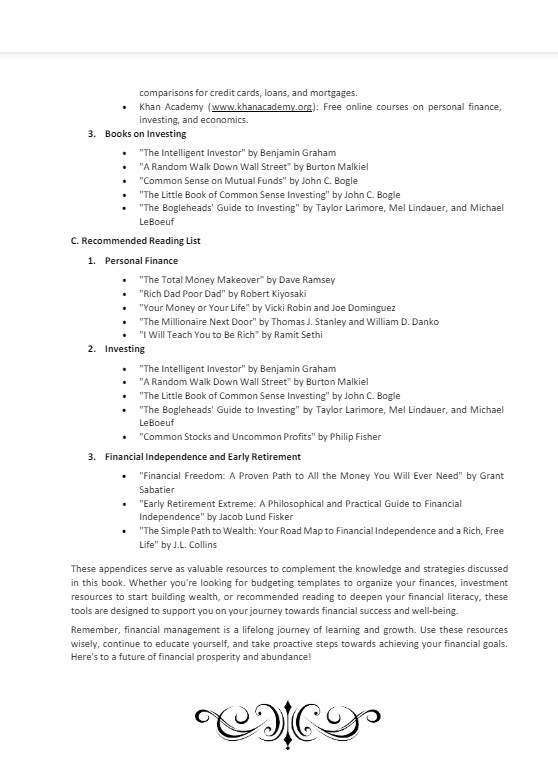 comparisons for credit cards, loans, and mortgages.

- Khan Academy (www.khanacademy.org): Free online courses on personal finance, investing, and economics.

3. Books on Investing

- "The Intelligent Investor" by Benjamin Graham
- "A Random Walk Down Wall Street" by Burton Malkiel
- "Common Sense on Mutual Funds" by John C. Bogle
- "The Little Book of Common Sense Investing" by John C. Bogle
- "The Bogleheads' Guide to Investing" by Taylor Larimore, Mel Lindauer, and Michael LeBoeuf

C. Recommended Reading List

1. Personal Finance

- "The Total Money Makeover" by Dave Ramsey
- "Rich Dad Poor Dad" by Robert Kiyosaki
- "Your Money or Your Life" by Vicki Robin and Joe Dominguez
- "The Millionaire Next Door" by Thomas J. Stanley and William D. Danko
- "I Will Teach You to Be Rich" by Ramit Sethi

2. Investing

- "The Intelligent Investor" by Benjamin Graham
- "A Random Walk Down Wall Street" by Burton Malkiel
- "The Little Book of Common Sense Investing" by John C. Bogle
- "The Bogleheads' Guide to Investing" by Taylor Larimore, Mel Lindauer, and Michael LeBoeuf
- "Common Stocks and Uncommon Profits" by Philip Fisher

3. Financial Independence and Early Retirement

- "Financial Freedom: A Proven Path to All the Money You Will Ever Need" by Grant Sabatier
- "Early Retirement Extreme: A Philosophical and Practical Guide to Financial Independence" by Jacob Lund Fisker
- "The Simple Path to Wealth: Your Road Map to Financial Independence and a Rich, Free Life" by J.L. Collins

These appendices serve as valuable resources to complement the knowledge and strategies discussed in this book. Whether you're looking for budgeting templates to organize your finances, investment resources to start building wealth, or recommended reading to deepen your financial literacy, these tools are designed to support you on your journey towards financial success and well-being.

Remember, financial management is a lifelong journey of learning and growth. Use these resources wisely, continue to educate yourself, and take proactive steps towards achieving your financial goals. Here's to a future of financial prosperity and abundance!